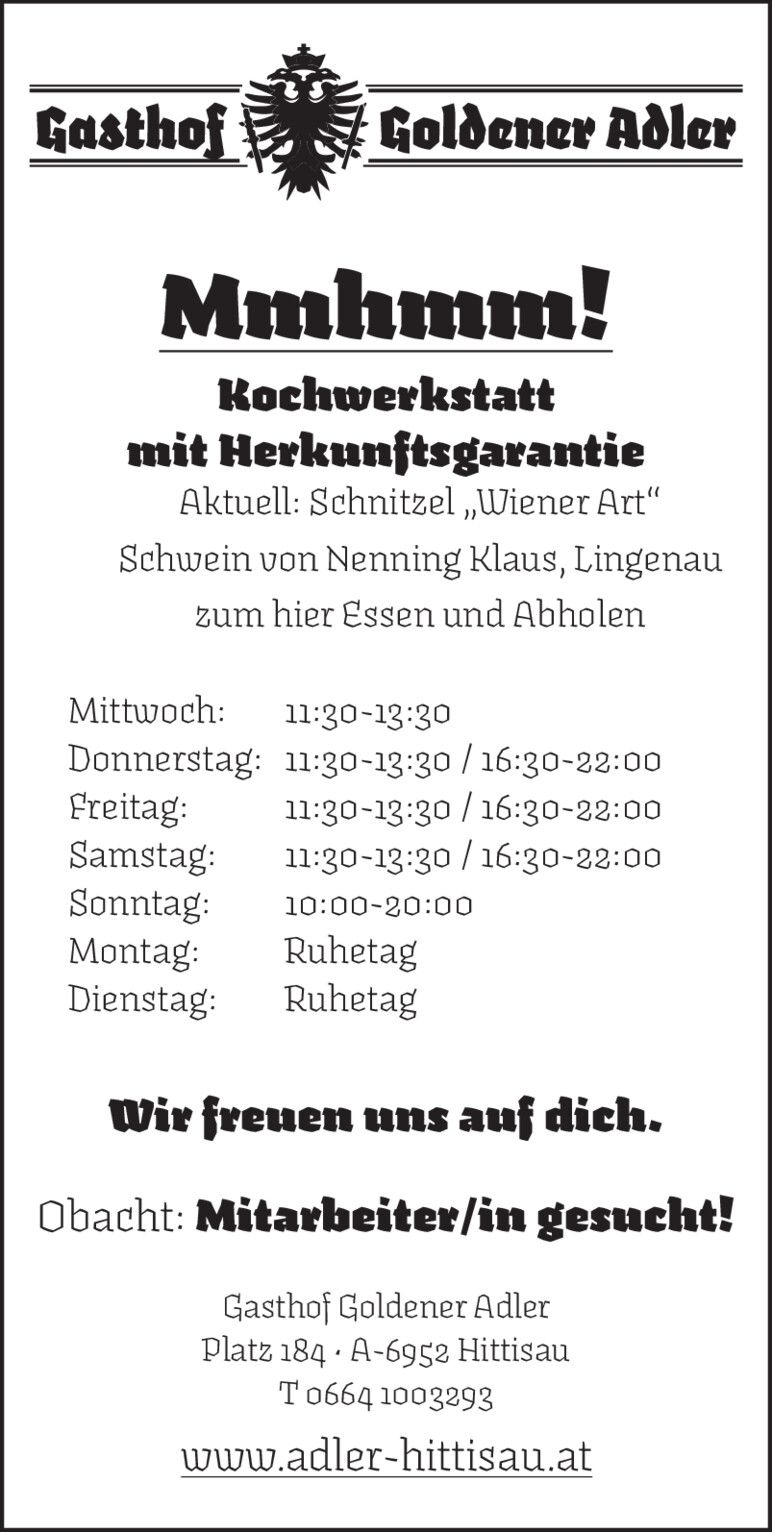 Gasthof Goldener Adler

Mmhmm!

Kochwerkstatt mit Herkunftsgarantie

Aktuell: Schnitzel „Wiener Art“
Schwein von Nenning Klaus, Lingenau
zum hier Essen und Abholen

| | |
|---|---|
| Mittwoch: | 11:30-13:30 |
| Donnerstag: | 11:30-13:30 / 16:30-22:00 |
| Freitag: | 11:30-13:30 / 16:30-22:00 |
| Samstag: | 11:30-13:30 / 16:30-22:00 |
| Sonntag: | 10:00-20:00 |
| Montag: | Ruhetag |
| Dienstag: | Ruhetag |

Wir freuen uns auf dich.

Obacht: Mitarbeiter/in gesucht!

Gasthof Goldener Adler
Platz 184 · A-6952 Hittisau
T 0664 1003293

www.adler-hittisau.at